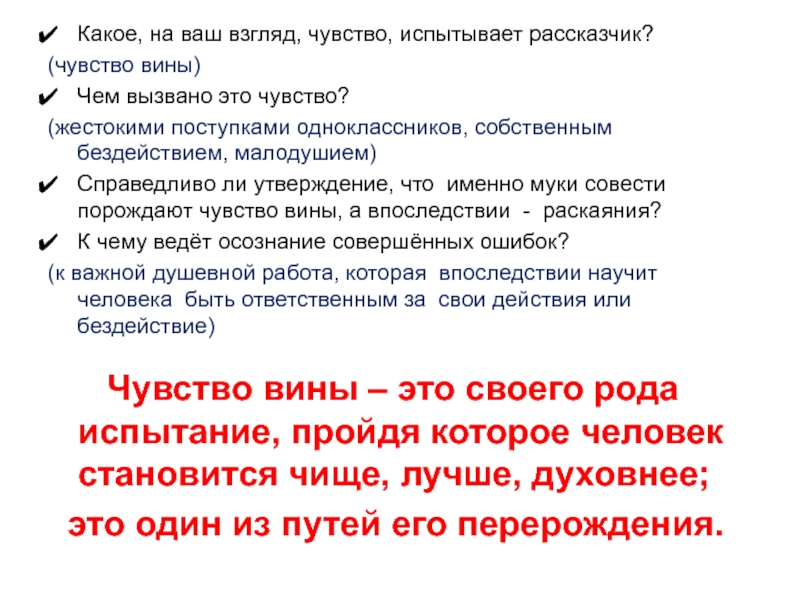 ✔ Какое, на ваш взгляд, чувство, испытывает рассказчик?

(чувство вины)

✔ Чем вызвано это чувство?

(жестокими поступками одноклассников, собственным бездействием, малодушием)

✔ Справедливо ли утверждение, что именно муки совести порождают чувство вины, а впоследствии - раскаяния?

✔ К чему ведёт осознание совершённых ошибок?

(к важной душевной работа, которая впоследствии научит человека быть ответственным за свои действия или бездействие)

Чувство вины – это своего рода испытание, пройдя которое человек становится чище, лучше, духовнее;

это один из путей его перерождения.